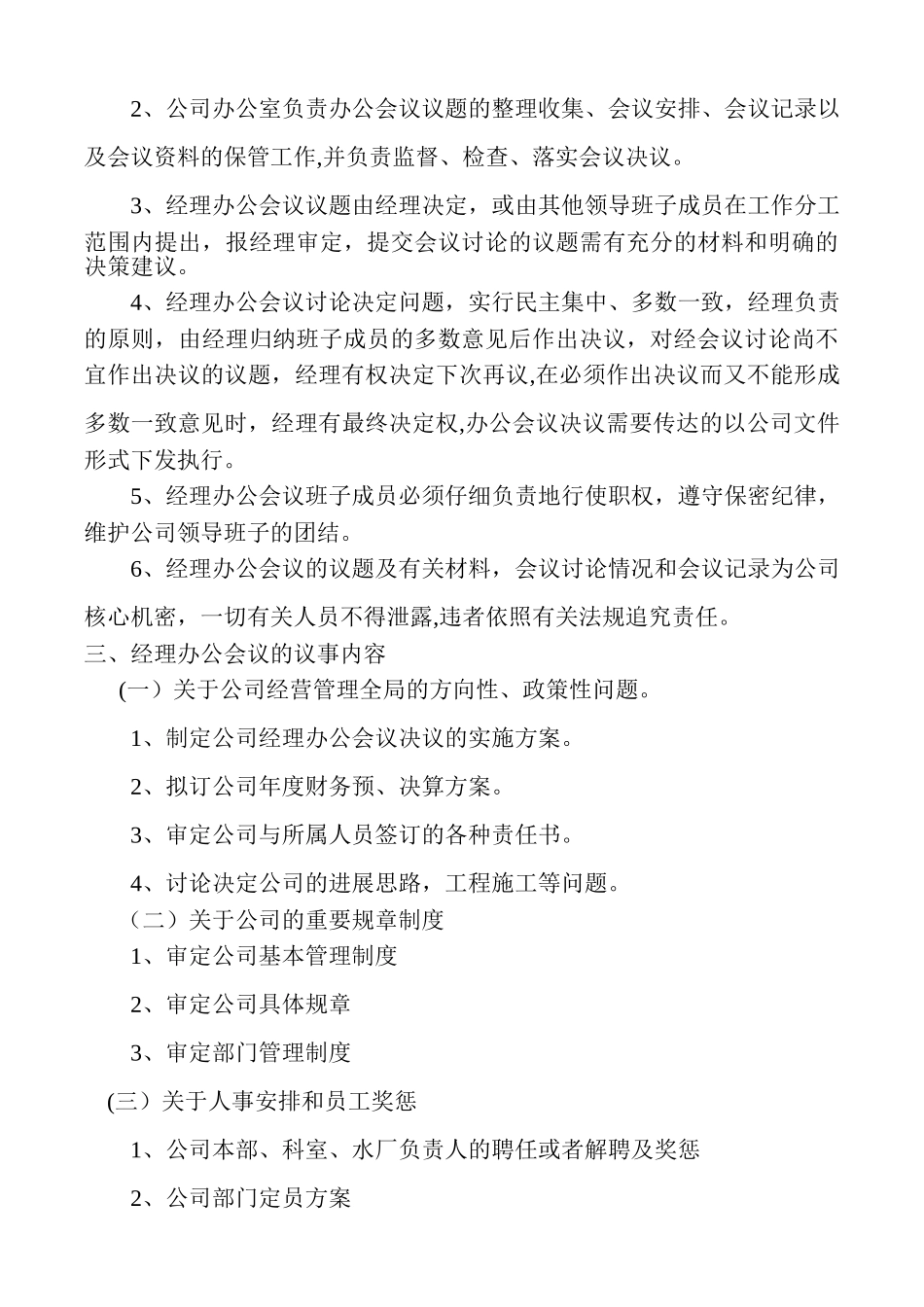 2、公司办公室负责办公会议议题的整理收集、会议安排、会议记录以及会议资料的保管工作,并负责监督、检查、落实会议决议。

3、经理办公会议议题由经理决定，或由其他领导班子成员在工作分工范围内提出，报经理审定，提交会议讨论的议题需有充分的材料和明确的决策建议。

4、经理办公会议讨论决定问题，实行民主集中、多数一致，经理负责的原则，由经理归纳班子成员的多数意见后作出决议，对经会议讨论尚不宜作出决议的议题，经理有权决定下次再议,在必须作出决议而又不能形成多数一致意见时，经理有最终决定权,办公会议决议需要传达的以公司文件形式下发执行。

5、经理办公会议班子成员必须仔细负责地行使职权，遵守保密纪律，维护公司领导班子的团结。

6、经理办公会议的议题及有关材料，会议讨论情况和会议记录为公司核心机密，一切有关人员不得泄露,违者依照有关法规追究责任。

三、经理办公会议的议事内容

(一）关于公司经营管理全局的方向性、政策性问题。

1、制定公司经理办公会议决议的实施方案。

2、拟订公司年度财务预、决算方案。

3、审定公司与所属人员签订的各种责任书。

4、讨论决定公司的进展思路，工程施工等问题。

（二）关于公司的重要规章制度

1、审定公司基本管理制度

2、审定公司具体规章

3、审定部门管理制度

(三）关于人事安排和员工奖惩

1、公司本部、科室、水厂负责人的聘任或者解聘及奖惩

2、公司部门定员方案